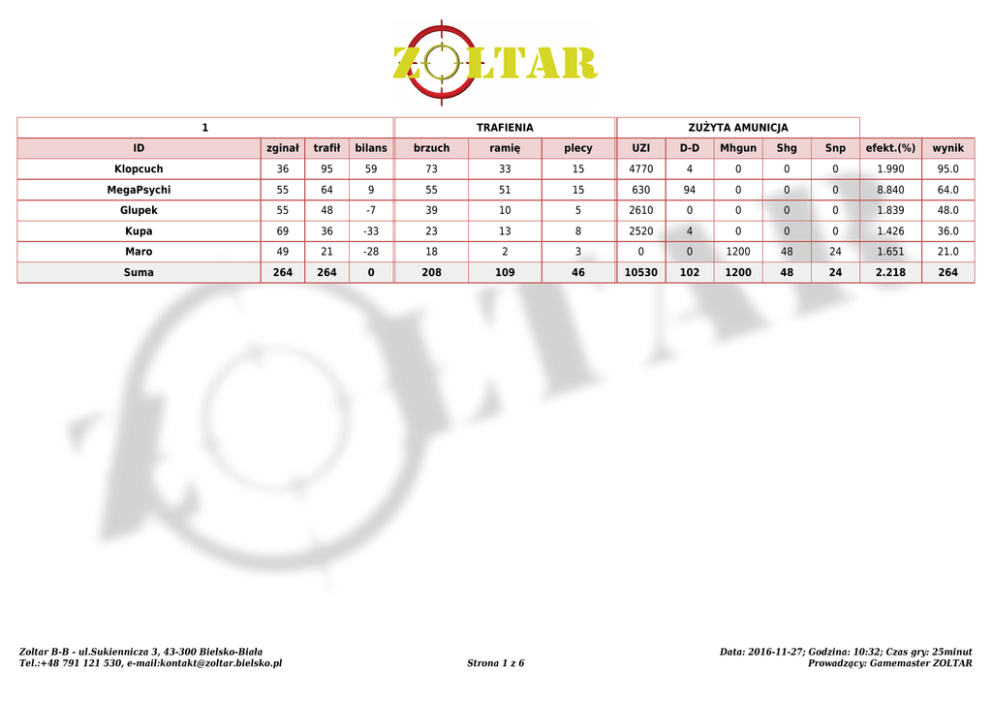 ZOLTAR

| 1 | | | | TRAFIENIA | | | ZUŻYTA AMUNICJA | | | | | | |
|---|---|---|---|---|---|---|---|---|---|---|---|---|---|
| ID | zginał | trafił | bilans | brzuch | ramię | plecy | UZI | D-D | Mhgun | Shg | Snp | efekt.(%) | wynik |
| Klopcuch | 36 | 95 | 59 | 73 | 33 | 15 | 4770 | 4 | 0 | 0 | 0 | 1.990 | 95.0 |
| MegaPsychi | 55 | 64 | 9 | 55 | 51 | 15 | 630 | 94 | 0 | 0 | 0 | 8.840 | 64.0 |
| Glupek | 55 | 48 | -7 | 39 | 10 | 5 | 2610 | 0 | 0 | 0 | 0 | 1.839 | 48.0 |
| Kupa | 69 | 36 | -33 | 23 | 13 | 8 | 2520 | 4 | 0 | 0 | 0 | 1.426 | 36.0 |
| Maro | 49 | 21 | -28 | 18 | 2 | 3 | 0 | 0 | 1200 | 48 | 24 | 1.651 | 21.0 |
| Suma | 264 | 264 | 0 | 208 | 109 | 46 | 10530 | 102 | 1200 | 48 | 24 | 2.218 | 264 |

Zoltar B-B - ul.Sukiennicza 3, 43-300 Bielsko-Biała
Tel.:+48 791 121 530, e-mail:kontakt@zoltar.bielsko.pl

Strona 1 z 6

Data: 2016-11-27; Godzina: 10:32; Czas gry: 25minut
Prowadzący: Gamemaster ZOLTAR